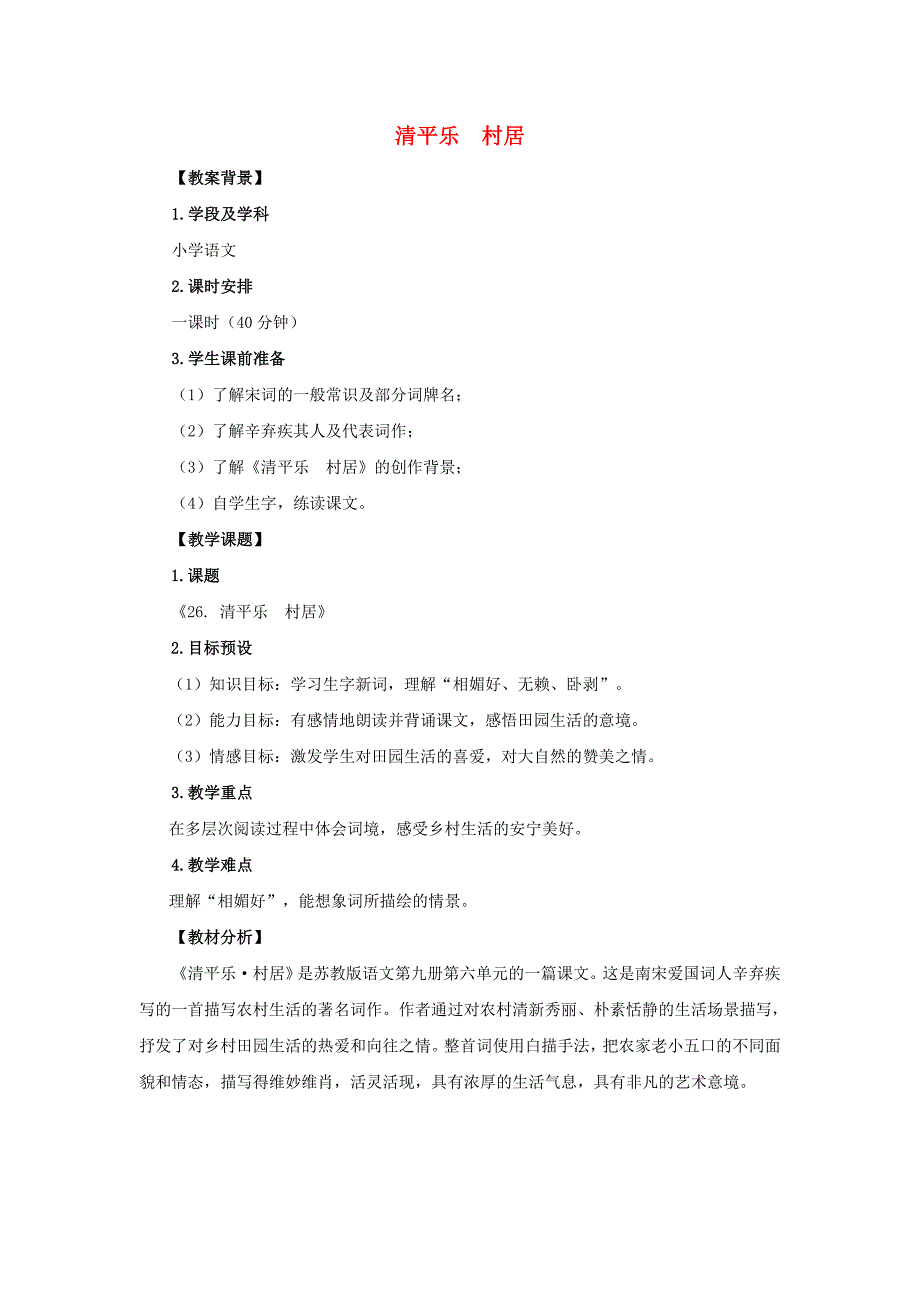 清平乐　村居

【教案背景】

1.学段及学科

小学语文

2.课时安排

一课时（40 分钟）

3.学生课前准备

（1）了解宋词的一般常识及部分词牌名；

（2）了解辛弃疾其人及代表词作；

（3）了解《清平乐　村居》的创作背景；

（4）自学生字，练读课文。

【教学课题】

1.课题

《26. 清平乐　村居》

2.目标预设

（1）知识目标：学习生字新词，理解“相媚好、无赖、卧剥”。

（2）能力目标：有感情地朗读并背诵课文，感悟田园生活的意境。

（3）情感目标：激发学生对田园生活的喜爱，对大自然的赞美之情。

3.教学重点

在多层次阅读过程中体会词境，感受乡村生活的安宁美好。

4.教学难点

理解“相媚好”，能想象词所描绘的情景。

【教材分析】

《清平乐·村居》是苏教版语文第九册第六单元的一篇课文。这是南宋爱国词人辛弃疾写的一首描写农村生活的著名词作。作者通过对农村清新秀丽、朴素恬静的生活场景描写，抒发了对乡村田园生活的热爱和向往之情。整首词使用白描手法，把农家老小五口的不同面貌和情态，描写得维妙维肖，活灵活现，具有浓厚的生活气息，具有非凡的艺术意境。